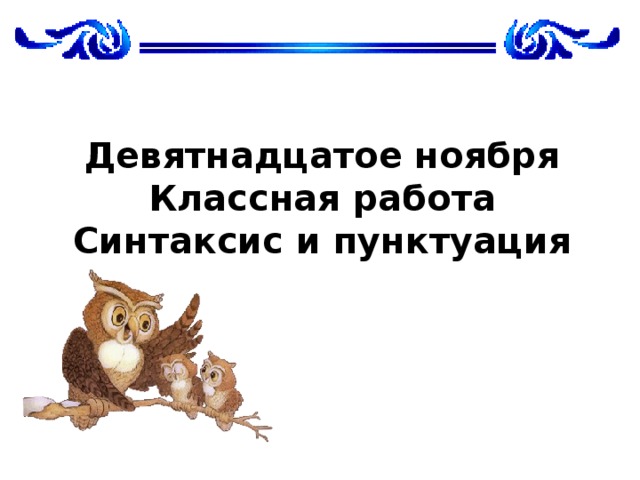 Девятнадцатое ноября
Классная работа
Синтаксис и пунктуация